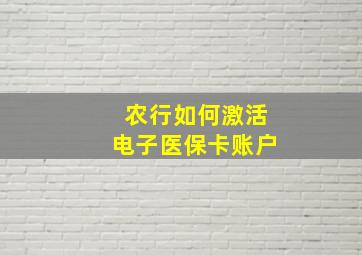 农行如何激活
电子医保卡账户